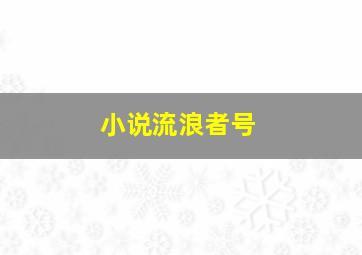 小说流浪者号